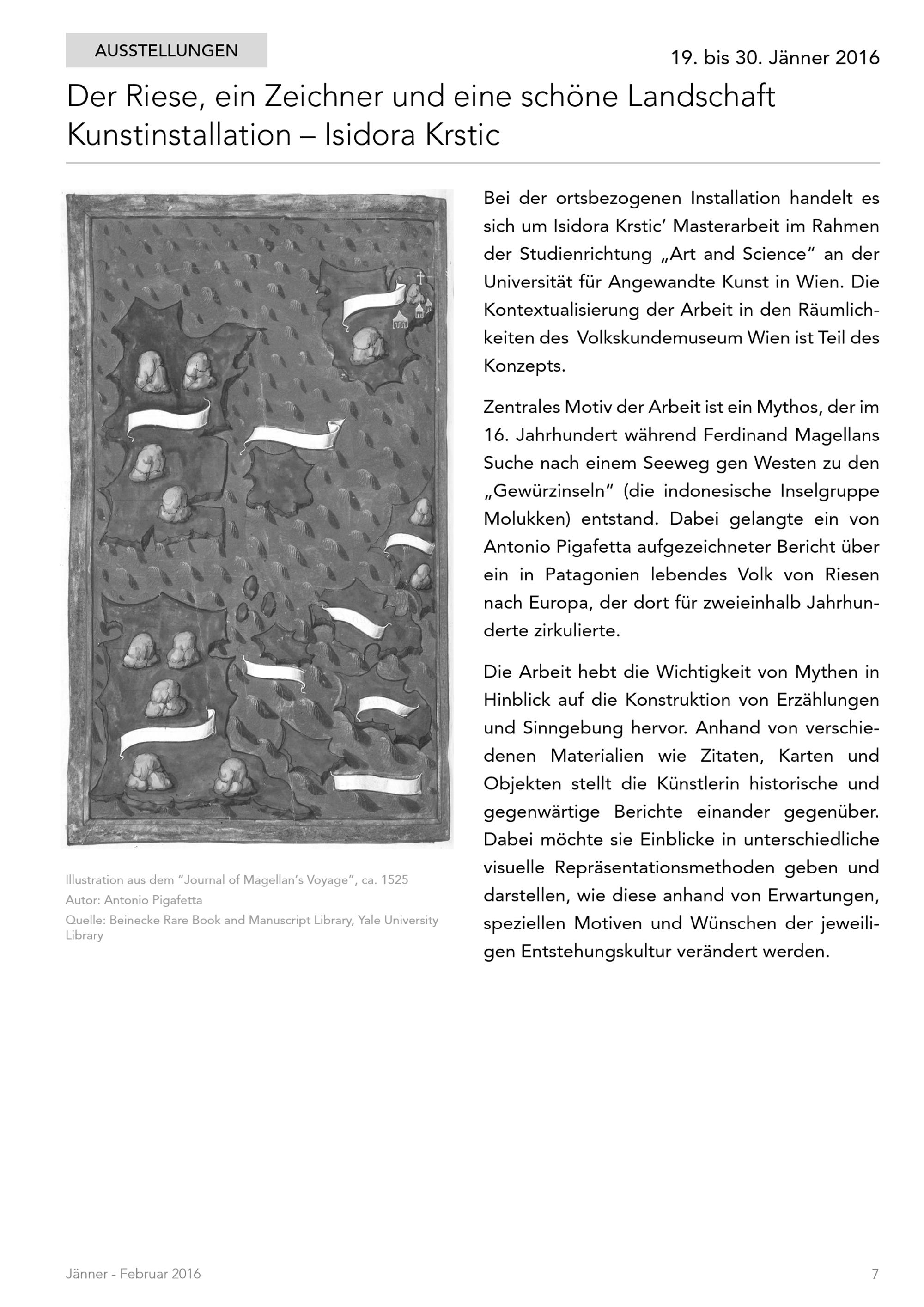 AUSSTELLUNGEN

19. bis 30. Jänner 2016

Der Riese, ein Zeichner und eine schöne Landschaft
Kunstinstallation – Isidora Krstic

Illustration aus dem "Journal of Magellan's Voyage", ca. 1525
Autor: Antonio Pigafetta
Quelle: Beinecke Rare Book and Manuscript Library, Yale University Library

Bei der ortsbezogenen Installation handelt es sich um Isidora Krstic' Masterarbeit im Rahmen der Studienrichtung „Art and Science" an der Universität für Angewandte Kunst in Wien. Die Kontextualisierung der Arbeit in den Räumlichkeiten des Volkskundemuseum Wien ist Teil des Konzepts.

Zentrales Motiv der Arbeit ist ein Mythos, der im 16. Jahrhundert während Ferdinand Magellans Suche nach einem Seeweg gen Westen zu den „Gewürzinseln" (die indonesische Inselgruppe Molukken) entstand. Dabei gelangte ein von Antonio Pigafetta aufgezeichneter Bericht über ein in Patagonien lebendes Volk von Riesen nach Europa, der dort für zweieinhalb Jahrhunderte zirkulierte.

Die Arbeit hebt die Wichtigkeit von Mythen in Hinblick auf die Konstruktion von Erzählungen und Sinngebung hervor. Anhand von verschiedenen Materialien wie Zitaten, Karten und Objekten stellt die Künstlerin historische und gegenwärtige Berichte einander gegenüber. Dabei möchte sie Einblicke in unterschiedliche visuelle Repräsentationsmethoden geben und darstellen, wie diese anhand von Erwartungen, speziellen Motiven und Wünschen der jeweiligen Entstehungskultur verändert werden.

Jänner - Februar 2016

7